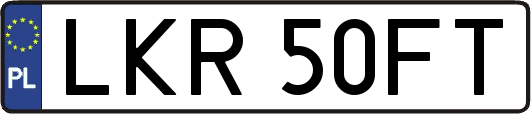 PL
LKR 50FT